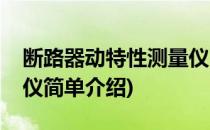 断路器动特性测量仪
仪简单介绍)